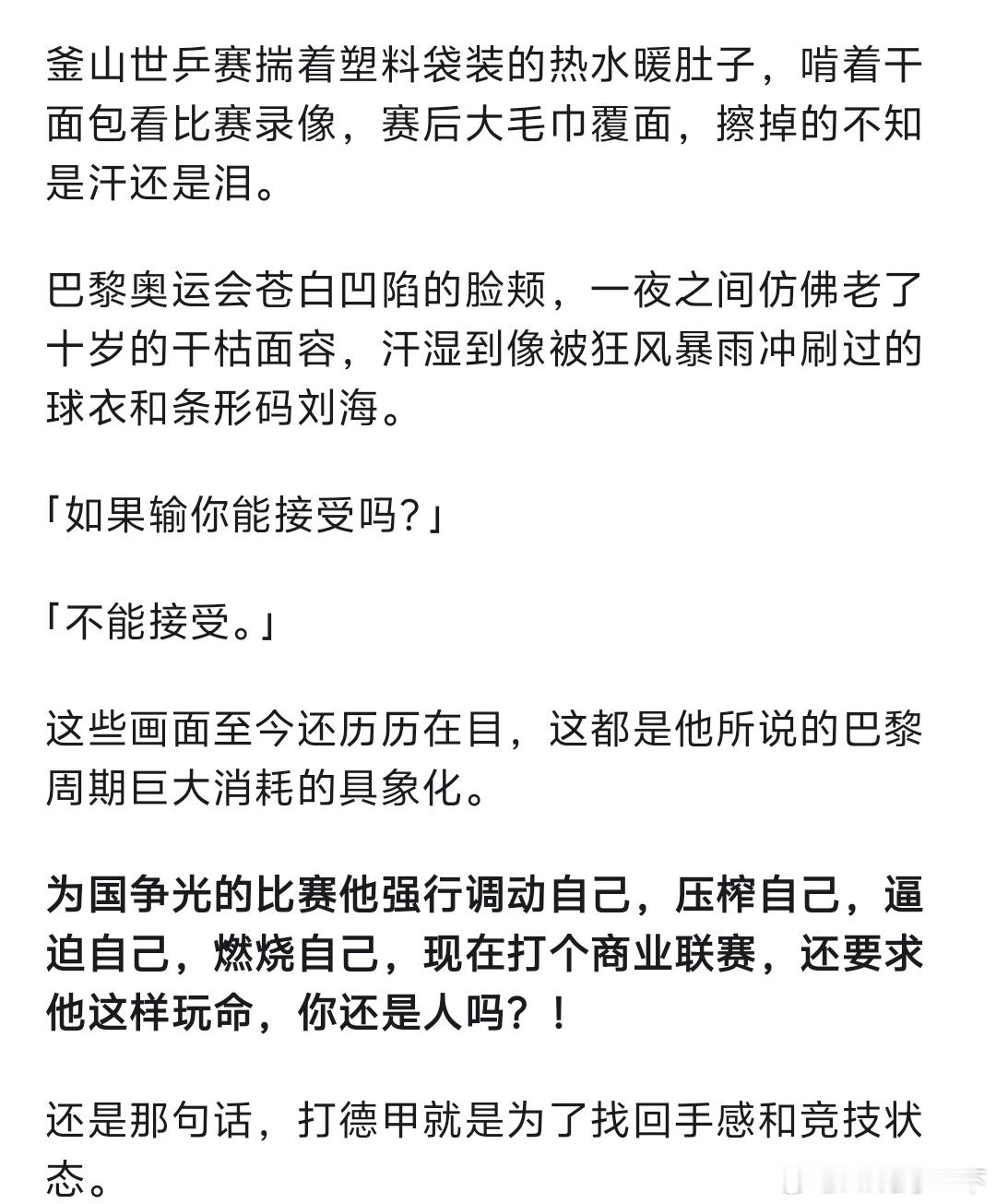 釜山世乒赛揣着塑料袋装的热水暖肚子，啃着干面包看比赛录像，赛后大毛巾覆面，擦掉的不知是汗还是泪。

巴黎奥运会苍白凹陷的脸颊，一夜之间仿佛老了十岁的干枯面容，汗湿到像被狂风暴雨冲刷过的球衣和条形码刘海。

「如果输你能接受吗？」

「不能接受。」

这些画面至今还历历在目，这都是他所说的巴黎周期巨大消耗的具象化。

为国争光的比赛他强行调动自己，压榨自己，逼迫自己，燃烧自己，现在打个商业联赛，还要求他这样玩命，你还是人吗？！

还是那句话，打德甲就是为了找回手感和竞技状态。